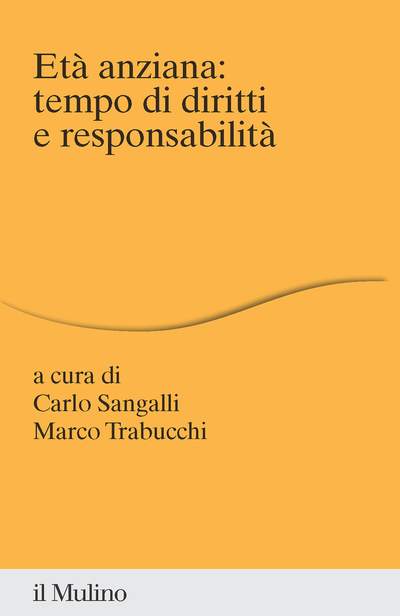 Età anziana: tempo di diritti e responsabilità

a cura di
Carlo Sangalli
Marco Trabucchi

il Mulino